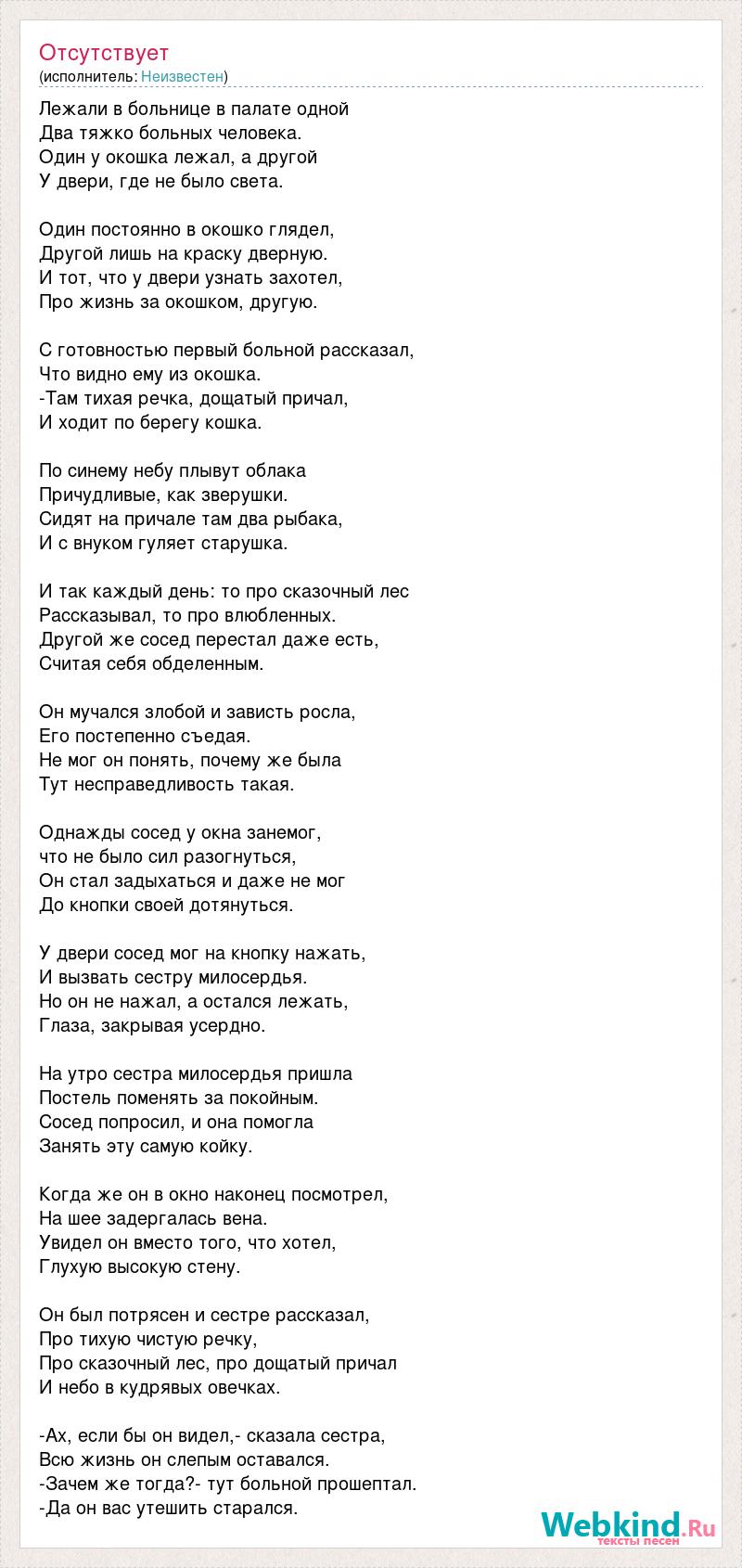 Отсутствует
(исполнитель: Неизвестен)

Лежали в больнице в палате одной
Два тяжко больных человека.
Один у окошка лежал, а другой
У двери, где не было света.

Один постоянно в окошко глядел,
Другой лишь на краску дверную.
И тот, что у двери узнать захотел,
Про жизнь за окошком, другую.

С готовностью первый больной рассказал,
Что видно ему из окошка.
-Там тихая речка, дощатый причал,
И ходит по берегу кошка.

По синему небу плывут облака
Причудливые, как зверушки.
Сидят на причале там два рыбака,
И с внуком гуляет старушка.

И так каждый день: то про сказочный лес
Рассказывал, то про влюбленных.
Другой же сосед перестал даже есть,
Считая себя обделенным.

Он мучался злобой и зависть росла,
Его постепенно съедая.
Не мог он понять, почему же была
Тут несправедливость такая.

Однажды сосед у окна занемог,
что не было сил разогнуться,
Он стал задыхаться и даже не мог
До кнопки своей дотянуться.

У двери сосед мог на кнопку нажать,
И вызвать сестру милосердья.
Но он не нажал, а остался лежать,
Глаза, закрывая усердно.

На утро сестра милосердья пришла
Постель поменять за покойным.
Сосед попросил, и она помогла
Занять эту самую койку.

Когда же он в окно наконец посмотрел,
На шее задергалась вена.
Увидел он вместо того, что хотел,
Глухую высокую стену.

Он был потрясен и сестре рассказал,
Про тихую чистую речку,
Про сказочный лес, про дощатый причал
И небо в кудрявых овечках.

-Ах, если бы он видел,- сказала сестра,
Всю жизнь он слепым оставался.
-Зачем же тогда?- тут больной прошептал.
-Да он вас утешить старался.

Webkind.Ru
тексты песен